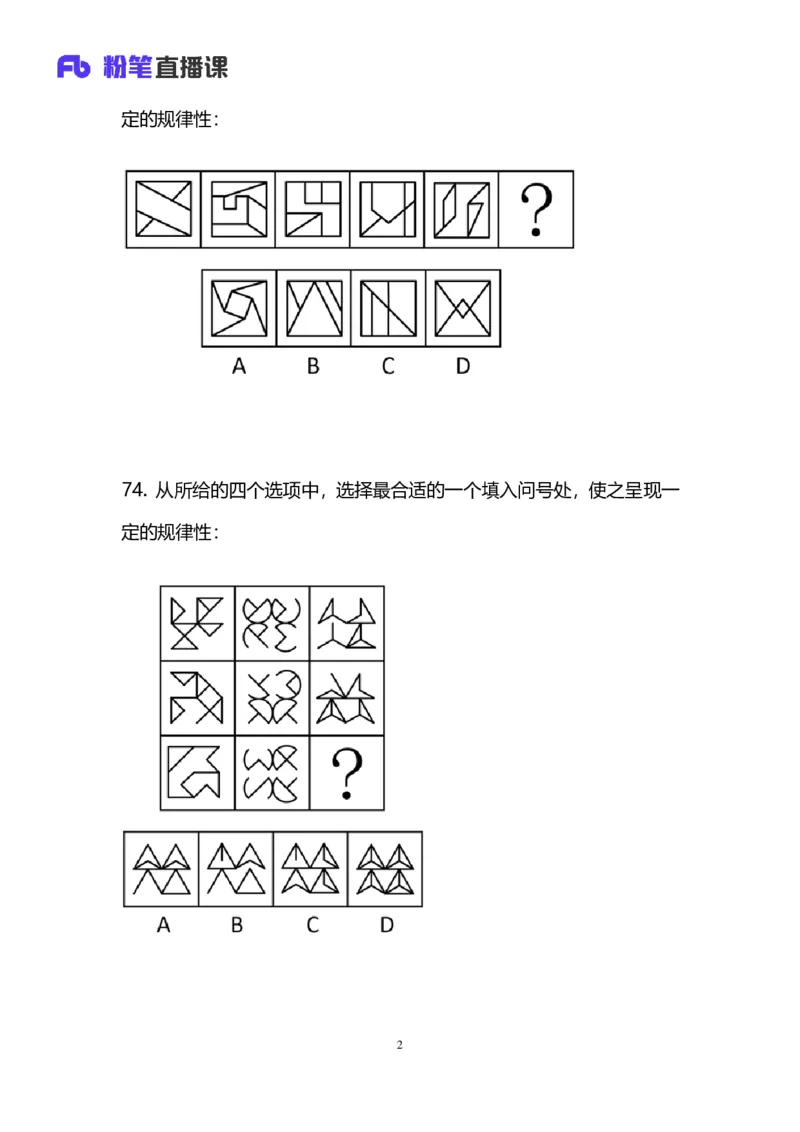 Fb 粉笔直播课

定的规律性：

?

A B C D

74. 从所给的四个选项中，选择最合适的一个填入问号处，使之呈现一定的规律性：

?

A B C D

2